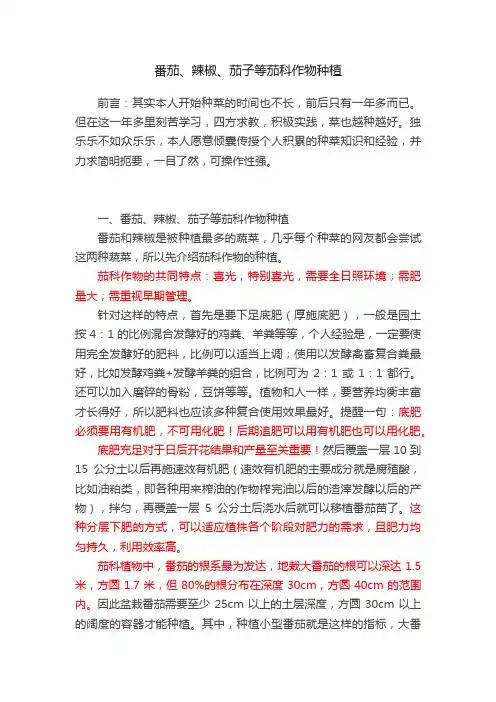 番茄、辣椒、茄子等茄科作物种植

前言：其实本人开始种菜的时间也不长，前后只有一年多而已。但在这一年多里刻苦学习，四方求教，积极实践，菜也越种越好。独乐乐不如众乐乐，本人愿意倾囊传授个人积累的种菜知识和经验，并力求简明扼要，一目了然，可操作性强。

一、番茄、辣椒、茄子等茄科作物种植
番茄和辣椒是被种植最多的蔬菜，几乎每个种菜的网友都会尝试这两种蔬菜，所以先介绍茄科作物的种植。

茄科作物的共同特点：喜光，特别喜光，需要全日照环境；需肥量大；需重视早期管理。

针对这样的特点，首先是要下足底肥（厚施底肥），一般是园土按 4：1 的比例混合发酵好的鸡粪、羊粪等等，个人经验是，一定要使用完全发酵好的肥料，比例可以适当上调；使用以发酵禽畜复合粪最好，比如发酵鸡粪+发酵羊粪的组合，比例可为 2：1 或 1：1 都行。还可以加入磨碎的骨粉，豆饼等等。植物和人一样，要营养均衡丰富才长得好，所以肥料也应该多种复合使用效果最好。提醒一句：底肥必须要用有机肥，不可用化肥！后期追肥可以用有机肥也可以用化肥。

底肥充足对于日后开花结果和产量至关重要！然后覆盖一层 10 到 15 公分土以后再施速效有机肥（速效有机肥的主要成分就是腐殖酸，比如油粕类，即各种用来榨油的作物榨完油以后的渣滓发酵以后的产物），拌匀，再覆盖一层 5 公分土后浇水后就可以移植番茄苗了。这种分层下肥的方式，可以适应植株各个阶段对肥力的需求，且肥力均匀持久，利用效率高。

茄科植物中，番茄的根系最为发达，地栽大番茄的根可以深达 1.5 米，方圆 1.7 米，但 80%的根分布在深度 30cm，方圆 40cm 的范围内。因此盆栽番茄需要至少 25cm 以上的土层深度，方圆 30cm 以上的阔度的容器才能种植。其中，种植小型番茄就是这样的指标，大番